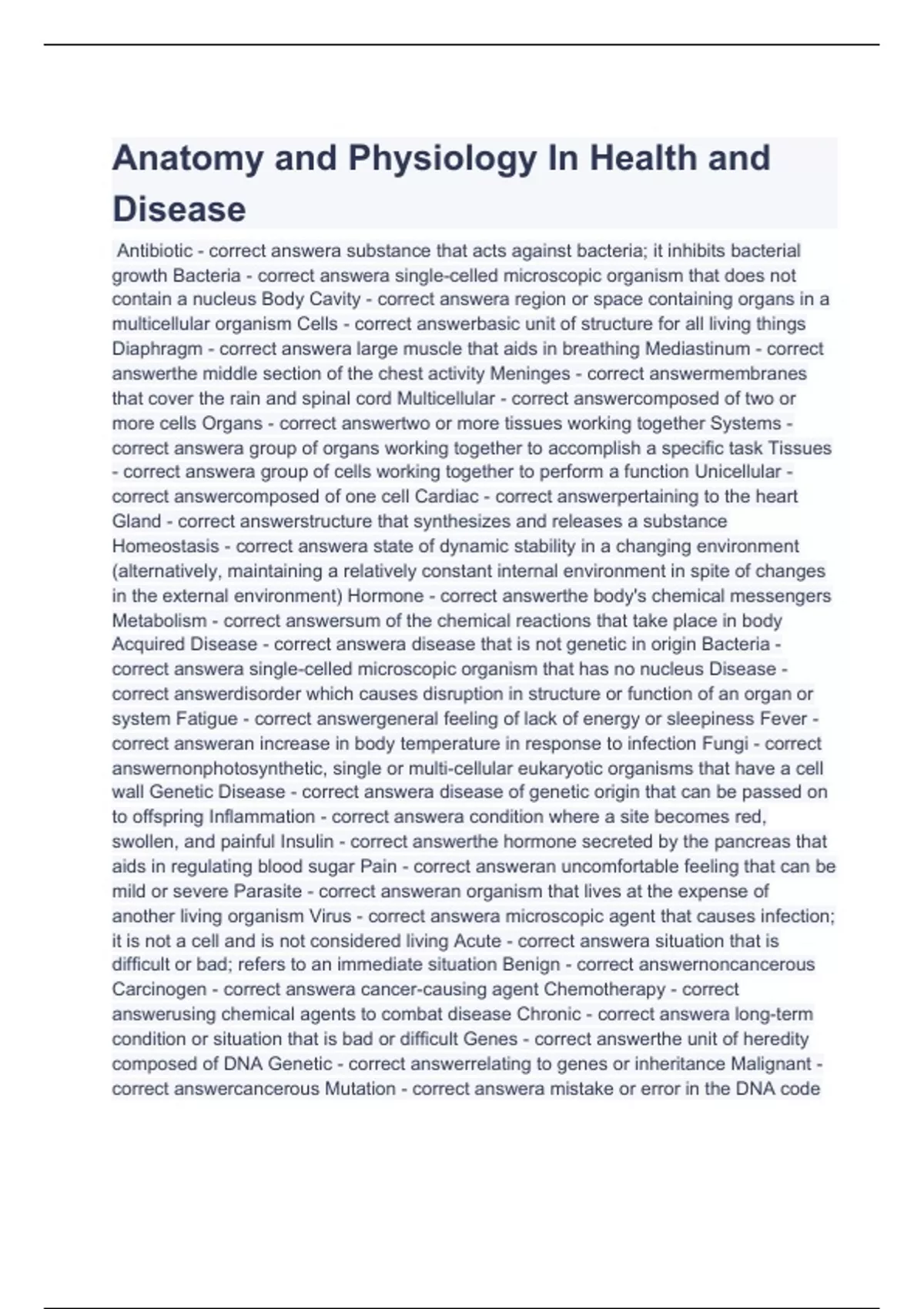 Anatomy and Physiology In Health and Disease

Antibiotic - correct answera substance that acts against bacteria; it inhibits bacterial growth Bacteria - correct answera single-celled microscopic organism that does not contain a nucleus Body Cavity - correct answera region or space containing organs in a multicellular organism Cells - correct answerbasic unit of structure for all living things Diaphragm - correct answera large muscle that aids in breathing Mediastinum - correct answerthe middle section of the chest activity Meninges - correct answermembranes that cover the rain and spinal cord Multicellular - correct answercomposed of two or more cells Organs - correct answertwo or more tissues working together Systems - correct answera group of organs working together to accomplish a specific task Tissues - correct answera group of cells working together to perform a function Unicellular - correct answercomposed of one cell Cardiac - correct answerpertaining to the heart Gland - correct answerstructure that synthesizes and releases a substance Homeostasis - correct answera state of dynamic stability in a changing environment (alternatively, maintaining a relatively constant internal environment in spite of changes in the external environment) Hormone - correct answerthe body's chemical messengers Metabolism - correct answersum of the chemical reactions that take place in body Acquired Disease - correct answera disease that is not genetic in origin Bacteria - correct answera single-celled microscopic organism that has no nucleus Disease - correct answerdisorder which causes disruption in structure or function of an organ or system Fatigue - correct answergeneral feeling of lack of energy or sleepiness Fever - correct answeran increase in body temperature in response to infection Fungi - correct answernonphotosynthetic, single or multi-cellular eukaryotic organisms that have a cell wall Genetic Disease - correct answera disease of genetic origin that can be passed on to offspring Inflammation - correct answera condition where a site becomes red, swollen, and painful Insulin - correct answerthe hormone secreted by the pancreas that aids in regulating blood sugar Pain - correct answeran uncomfortable feeling that can be mild or severe Parasite - correct answeran organism that lives at the expense of another living organism Virus - correct answera microscopic agent that causes infection; it is not a cell and is not considered living Acute - correct answera situation that is difficult or bad; refers to an immediate situation Benign - correct answernoncancerous Carcinogen - correct answera cancer-causing agent Chemotherapy - correct answerusing chemical agents to combat disease Chronic - correct answera long-term condition or situation that is bad or difficult Genes - correct answerthe unit of heredity composed of DNA Genetic - correct answerrelating to genes or inheritance Malignant - correct answercancerous Mutation - correct answera mistake or error in the DNA code